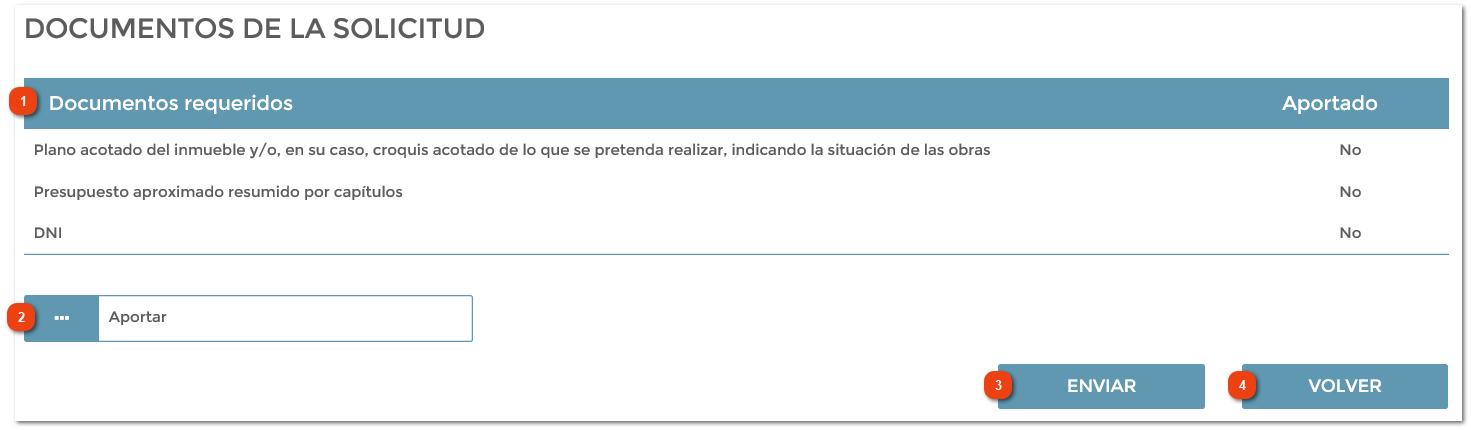 DOCUMENTOS DE LA SOLICITUD

1

| Documentos requeridos | Aportado |
|---|---|
| Plano acotado del inmueble y/o, en su caso, croquis acotado de lo que se pretenda realizar, indicando la situación de las obras | No |
| Presupuesto aproximado resumido por capítulos | No |
| DNI | No |

2 ··· Aportar

3 ENVIAR

4 VOLVER